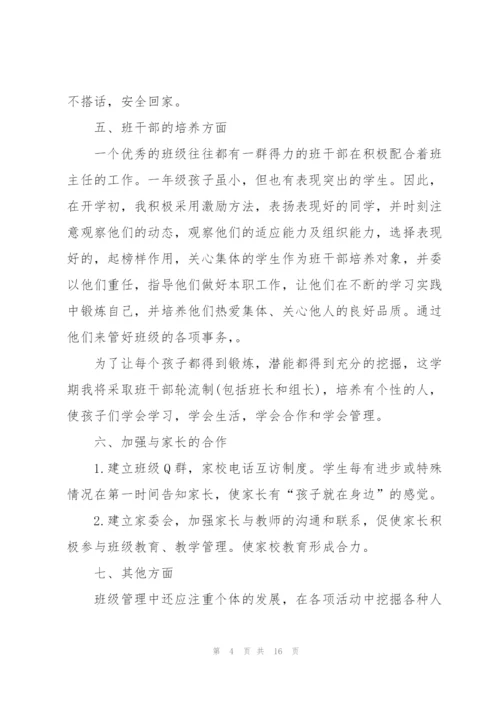 不搭话，安全回家。

五、班干部的培养方面

一个优秀的班级往往都有一群得力的班干部在积极配合着班主任的工作。一年级孩子虽小，但也有表现突出的学生。因此，在开学初，我积极采用激励方法，表扬表现好的同学，并时刻注意观察他们的动态，观察他们的适应能力及组织能力，选择表现好的，起榜样作用，关心集体的学生作为班干部培养对象，并委以他们重任，指导他们做好本职工作，让他们在不断的学习实践中锻炼自己，并培养他们热爱集体、关心他人的良好品质。通过他们来管好班级的各项事务，。

为了让每个孩子都得到锻炼，潜能都得到充分的挖掘，这学期我将采取班干部轮流制(包括班长和组长)，培养有个性的人，使孩子们学会学习，学会生活，学会合作和学会管理。

六、加强与家长的合作

1.建立班级Q群，家校电话互访制度。学生每有进步或特殊情况在第一时间告知家长，使家长有“孩子就在身边”的感觉。

2.建立家委会，加强家长与教师的沟通和联系，促使家长积极参与班级教育、教学管理。使家校教育形成合力。

七、其他方面

班级管理中还应注重个体的发展，在各项活动中挖掘各种人

第 4 页 共 16 页